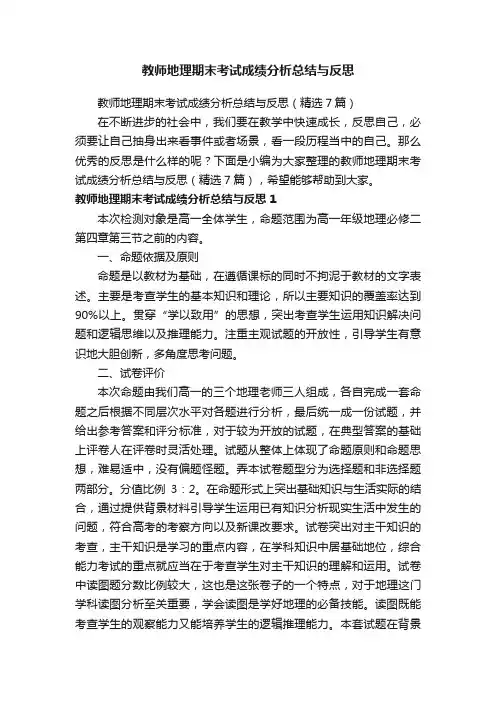 教师地理期末考试成绩分析总结与反思

教师地理期末考试成绩分析总结与反思（精选7篇）

在不断进步的社会中，我们要在教学中快速成长，反思自己，必须要让自己抽身出来看事件或者场景，看一段历程当中的自己。那么优秀的反思是什么样的呢？下面是小编为大家整理的教师地理期末考试成绩分析总结与反思（精选7篇），希望能够帮助到大家。

教师地理期末考试成绩分析总结与反思1

本次检测对象是高一全体学生，命题范围为高一年级地理必修二第四章第三节之前的内容。

一、命题依据及原则

命题是以教材为基础，在遵循课标的同时不拘泥于教材的文字表述。主要是考查学生的基本知识和理论，所以主要知识的覆盖率达到90%以上。贯穿“学以致用”的思想，突出考查学生运用知识解决问题和逻辑思维以及推理能力。注重主观试题的开放性，引导学生有意识地大胆创新，多角度思考问题。

二、试卷评价

本次命题由我们高一的三个地理老师三人组成，各自完成一套命题之后根据不同层次水平对各题进行分析，最后统一成一份试题，并给出参考答案和评分标准，对于较为开放的试题，在典型答案的基础上评卷人在评卷时灵活处理。试题从整体上体现了命题原则和命题思想，难易适中，没有偏题怪题。弄本试卷题型分为选择题和非选择题两部分。分值比例 3：2。在命题形式上突出基础知识与生活实际的结合，通过提供背景材料引导学生运用已有知识分析现实生活中发生的问题，符合高考的考察方向以及新课改要求。试卷突出对主干知识的考查，主干知识是学习的重点内容，在学科知识中居基础地位，综合能力考试的重点就应当在于考查学生对主干知识的理解和运用。试卷中读图题分数比例较大，这也是这张卷子的一个特点，对于地理这门学科读图分析至关重要，学会读图是学好地理的必备技能。读图既能考查学生的观察能力又能培养学生的逻辑推理能力。本套试题在背景